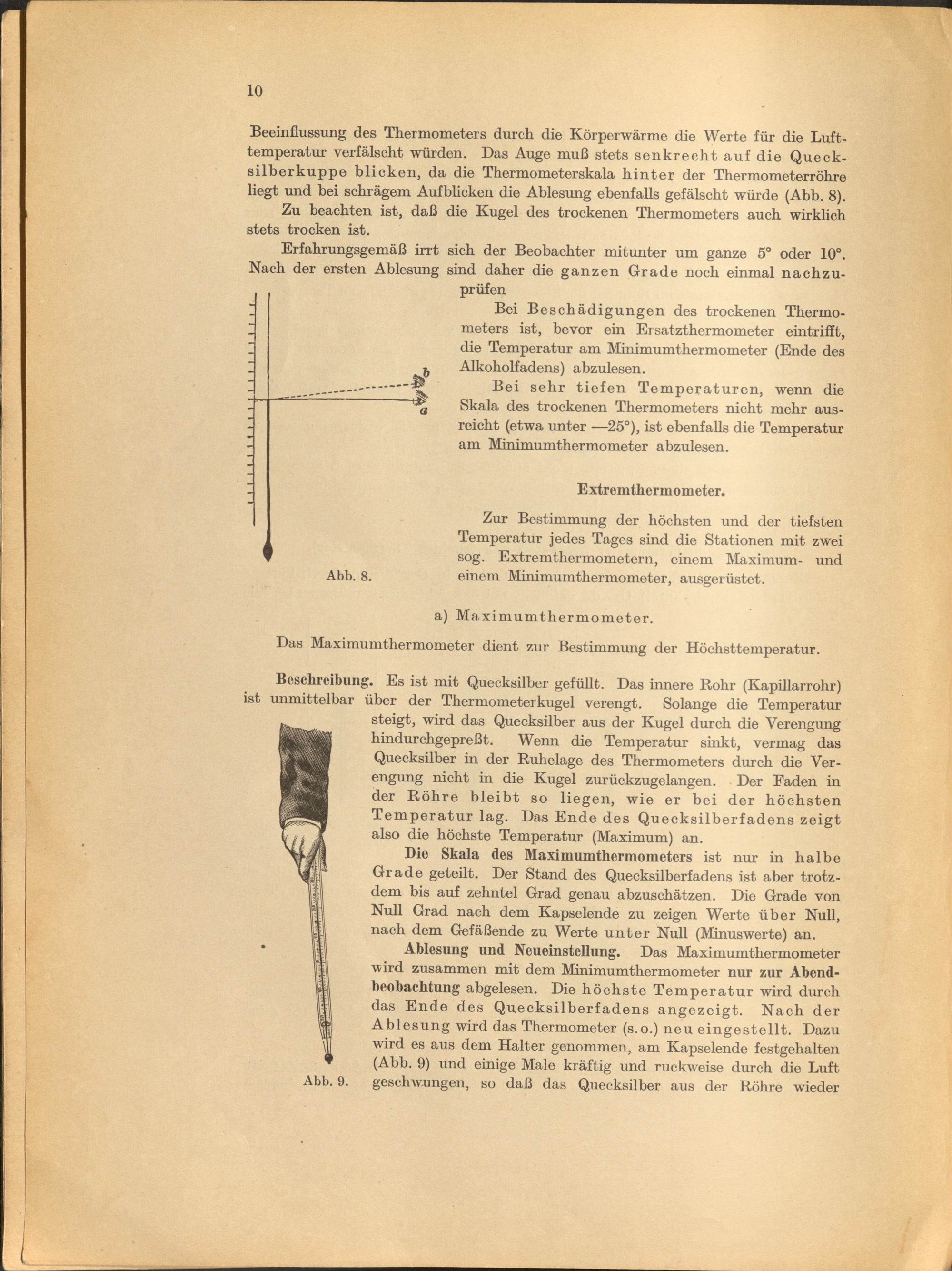 10

Beeinflussung des Thermometers durch die Körperwärme die Werte für die Lufttemperatur verfälscht würden. Das Auge muß stets senkrecht auf die Quecksilberkuppe blicken, da die Thermometerskala hinter der Thermometerröhre liegt und bei schrägem Aufblicken die Ablesung ebenfalls gefälscht würde (Abb. 8).

Zu beachten ist, daß die Kugel des trockenen Thermometers auch wirklich stets trocken ist.

Erfahrungsgemäß irrt sich der Beobachter mitunter um ganze 5° oder 10°. Nach der ersten Ablesung sind daher die ganzen Grade noch einmal nachzuprüfen

b

a

Abb. 8.

Bei Beschädigungen des trockenen Thermometers ist, bevor ein Ersatzthermometer eintrifft, die Temperatur am Minimumthermometer (Ende des Alkoholfadens) abzulesen.

Bei sehr tiefen Temperaturen, wenn die Skala des trockenen Thermometers nicht mehr ausreicht (etwa unter —25°), ist ebenfalls die Temperatur am Minimumthermometer abzulesen.

Extremthermometer.

Zur Bestimmung der höchsten und der tiefsten Temperatur jedes Tages sind die Stationen mit zwei sog. Extremthermometern, einem Maximum- und einem Minimumthermometer, ausgerüstet.

a) Maximumthermometer.

Das Maximumthermometer dient zur Bestimmung der Höchsttemperatur.

Beschreibung. Es ist mit Quecksilber gefüllt. Das innere Rohr (Kapillarrohr) ist unmittelbar über der Thermometerkugel verengt. Solange die Temperatur steigt, wird das Quecksilber aus der Kugel durch die Verengung hindurchgepreßt. Wenn die Temperatur sinkt, vermag das Quecksilber in der Ruhelage des Thermometers durch die Verengung nicht in die Kugel zurückzugelangen. Der Faden in der Röhre bleibt so liegen, wie er bei der höchsten Temperatur lag. Das Ende des Quecksilberfadens zeigt also die höchste Temperatur (Maximum) an.

Die Skala des Maximumthermometers ist nur in halbe Grade geteilt. Der Stand des Quecksilberfadens ist aber trotzdem bis auf zehntel Grad genau abzuschätzen. Die Grade von Null Grad nach dem Kapselende zu zeigen Werte über Null, nach dem Gefäßende zu Werte unter Null (Minuswerte) an.

Ablesung und Neueinstellung. Das Maximumthermometer wird zusammen mit dem Minimumthermometer nur zur Abendbeobachtung abgelesen. Die höchste Temperatur wird durch das Ende des Quecksilberfadens angezeigt. Nach der Ablesung wird das Thermometer (s.o.) neu eingestellt. Dazu wird es aus dem Halter genommen, am Kapselende festgehalten (Abb. 9) und einige Male kräftig und ruckweise durch die Luft geschwungen, so daß das Quecksilber aus der Röhre wieder

Abb. 9.